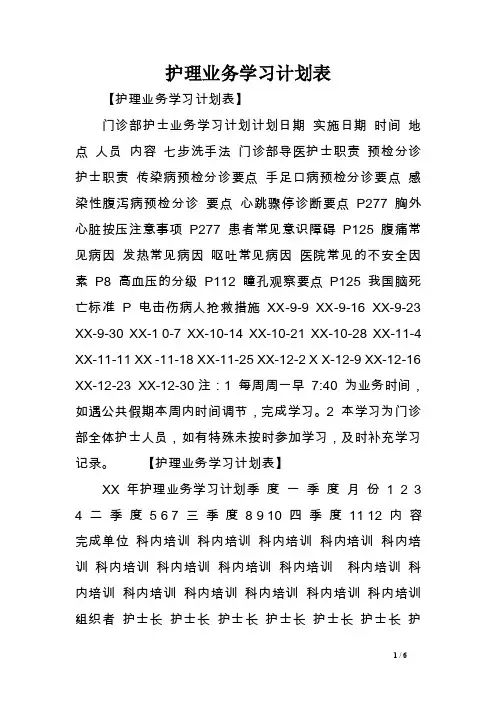 护理业务学习计划表

【护理业务学习计划表】

门诊部护士业务学习计划计划日期 实施日期 时间 地点 人员 内容 七步洗手法 门诊部导医护士职责 预检分诊护士职责 传染病预检分诊要点 手足口病预检分诊要点 感染性腹泻病预检分诊 要点 心跳骤停诊断要点 P277 胸外心脏按压注意事项 P277 患者常见意识障碍 P125 腹痛常见病因 发热常见病因 呕吐常见病因 医院常见的不安全因素 P8 高血压的分级 P112 瞳孔观察要点 P125 我国脑死亡标准 P 电击伤病人抢救措施 XX-9-9 XX-9-16 XX-9-23 XX-9-30 XX-1 0-7 XX-10-14 XX-10-21 XX-10-28 XX-11-4 XX-11-11 XX -11-18 XX-11-25 XX-12-2 X X-12-9 XX-12-16 XX-12-23 XX-12-30 注：1 每周周一早 7:40 为业务时间，如遇公共假期本周内时间调节，完成学习。2 本学习为门诊部全体护士人员，如有特殊未按时参加学习，及时补充学习记录。 【护理业务学习计划表】

XX 年护理业务学习计划季 度 一 季 度 月 份 1 2 3 4 二 季 度 5 6 7 三 季 度 8 9 10 四 季 度 11 12 内 容 完成单位 科内培训 科内培训 科内培训 科内培训 科内培训 科内培训 科内培训 科内培训 科内培训 科内培训 科内培训 科内培训 科内培训 科内培训 科内培训 科内培训 组织者 护士长 护士长 护士长 护士长 护士长 护士长 护

1 / 6